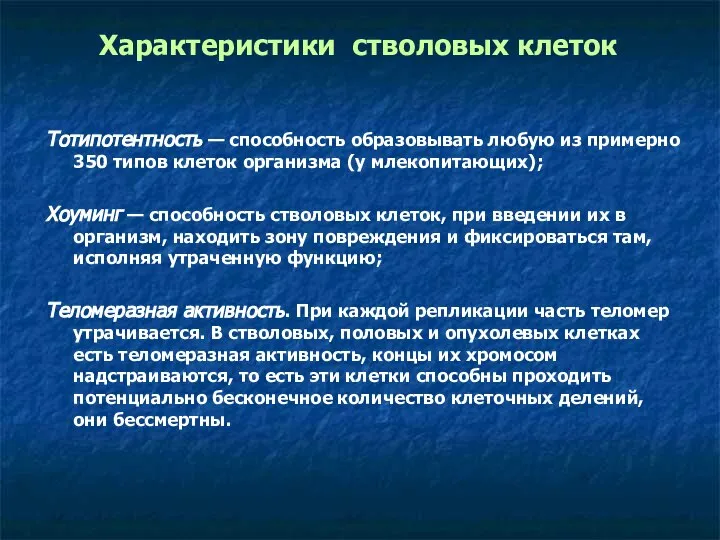 Характеристики стволовых клеток

Тотипотентность — способность образовывать любую из примерно 350 типов клеток организма (у млекопитающих);

Хоуминг — способность стволовых клеток, при введении их в организм, находить зону повреждения и фиксироваться там, исполняя утраченную функцию;

Теломеразная активность. При каждой репликации часть теломер утрачивается. В стволовых, половых и опухолевых клетках есть теломеразная активность, концы их хромосом надстраиваются, то есть эти клетки способны проходить потенциально бесконечное количество клеточных делений, они бессмертны.